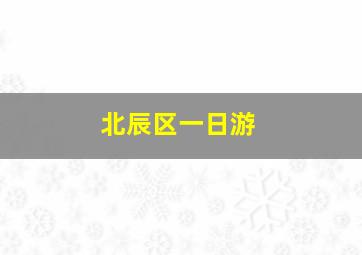 北辰区一日游